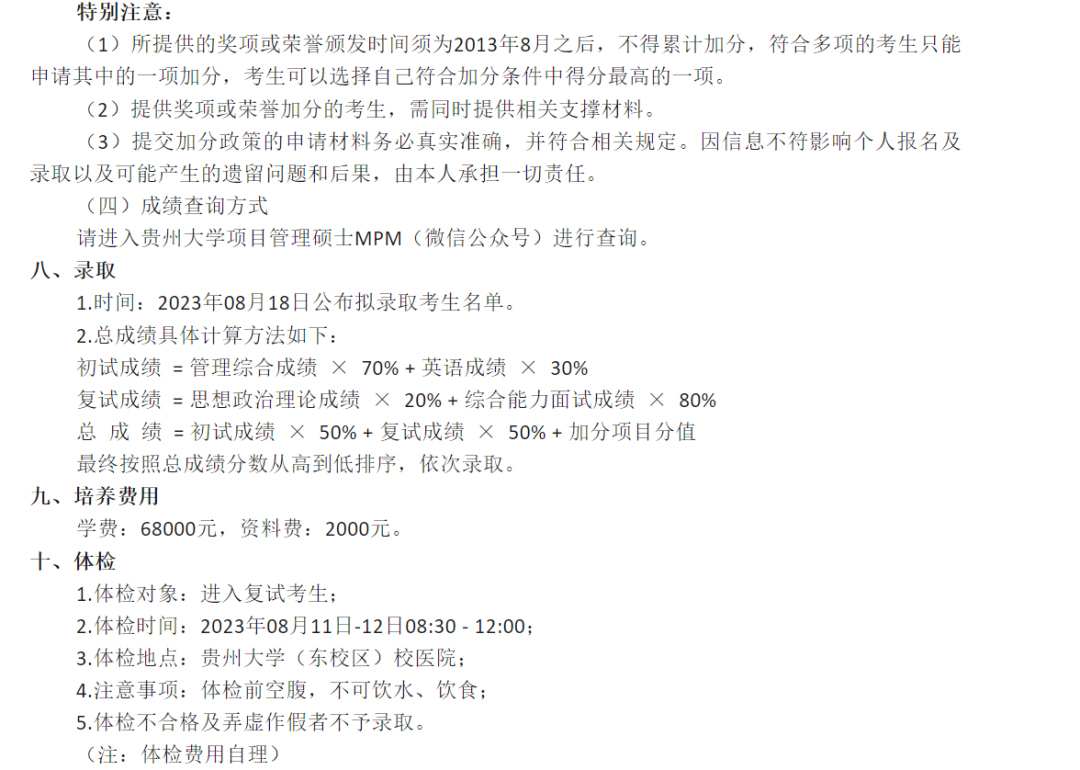 特别注意：

（1）所提供的奖项或荣誉颁发时间须为2013年8月之后，不得累计加分，符合多项的考生只能申请其中的一项加分，考生可以选择自己符合加分条件中得分最高的一项。

（2）提供奖项或荣誉加分的考生，需同时提供相关支撑材料。

（3）提交加分政策的申请材料务必真实准确，并符合相关规定。因信息不符影响个人报名及录取以及可能产生的遗留问题和后果，由本人承担一切责任。

（四）成绩查询方式

请进入贵州大学项目管理硕士MPM（微信公众号）进行查询。

八、录取

1.时间：2023年08月18日公布拟录取考生名单。

2.总成绩具体计算方法如下：

初试成绩 = 管理综合成绩 × 70% + 英语成绩 × 30%

复试成绩 = 思想政治理论成绩 × 20% + 综合能力面试成绩 × 80%

总 成 绩 = 初试成绩 × 50% + 复试成绩 × 50% + 加分项目分值

最终按照总成绩分数从高到低排序，依次录取。

九、培养费用

学费：68000元，资料费：2000元。

十、体检

1.体检对象：进入复试考生；

2.体检时间：2023年08月11日-12日08:30 - 12:00；

3.体检地点：贵州大学（东校区）校医院；

4.注意事项：体检前空腹，不可饮水、饮食；

5.体检不合格及弄虚作假者不予录取。

（注：体检费用自理）